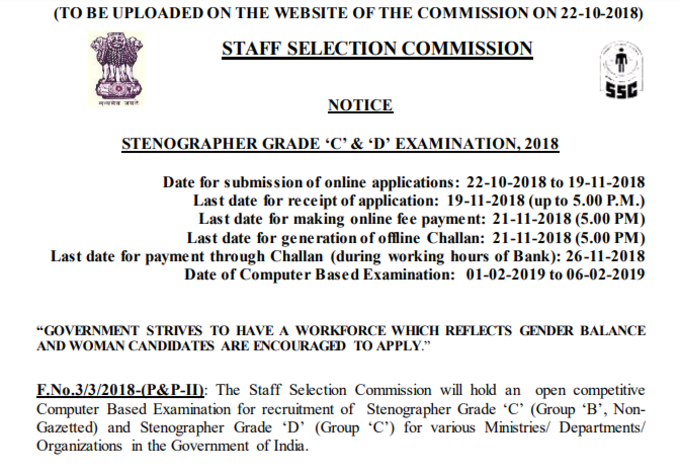 (TO BE UPLOADED ON THE WEBSITE OF THE COMMISSION ON 22-10-2018)

सत्यमेव जयते

STAFF SELECTION COMMISSION

SSC

NOTICE

STENOGRAPHER GRADE 'C' & 'D' EXAMINATION, 2018

Date for submission of online applications: 22-10-2018 to 19-11-2018
Last date for receipt of application: 19-11-2018 (up to 5.00 P.M.)
Last date for making online fee payment: 21-11-2018 (5.00 PM)
Last date for generation of offline Challan: 21-11-2018 (5.00 PM)
Last date for payment through Challan (during working hours of Bank): 26-11-2018
Date of Computer Based Examination: 01-02-2019 to 06-02-2019

"GOVERNMENT STRIVES TO HAVE A WORKFORCE WHICH REFLECTS GENDER BALANCE AND WOMAN CANDIDATES ARE ENCOURAGED TO APPLY."

F.No.3/3/2018-(P&P-II): The Staff Selection Commission will hold an open competitive Computer Based Examination for recruitment of Stenographer Grade 'C' (Group 'B', Non-Gazetted) and Stenographer Grade 'D' (Group 'C') for various Ministries/ Departments/ Organizations in the Government of India.